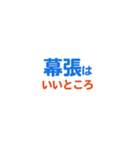 幕張は
いいところ